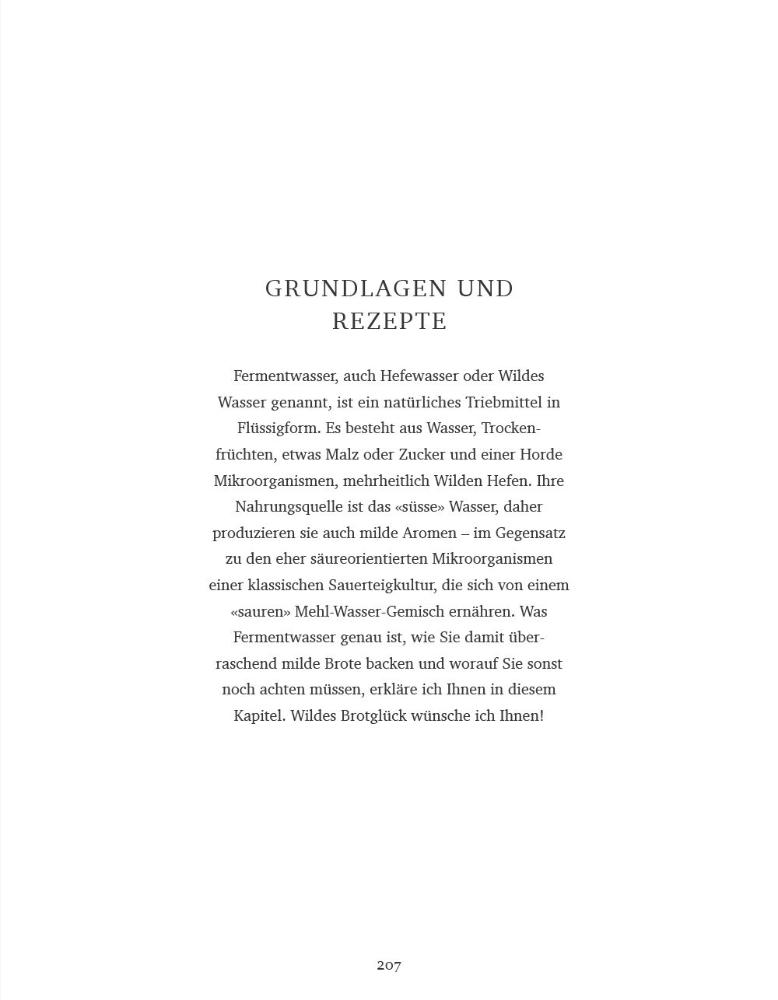 GRUNDLAGEN UND REZEPTE

Fermentwasser, auch Hefewasser oder Wildes Wasser genannt, ist ein natürliches Triebmittel in Flüssigform. Es besteht aus Wasser, Trockenfrüchten, etwas Malz oder Zucker und einer Horde Mikroorganismen, mehrheitlich Wilden Hefen. Ihre Nahrungsquelle ist das «süsse» Wasser, daher produzieren sie auch milde Aromen – im Gegensatz zu den eher säureorientierten Mikroorganismen einer klassischen Sauerteigkultur, die sich von einem «sauren» Mehl-Wasser-Gemisch ernähren. Was Fermentwasser genau ist, wie Sie damit überraschend milde Brote backen und worauf Sie sonst noch achten müssen, erkläre ich Ihnen in diesem Kapitel. Wildes Brotglück wünsche ich Ihnen!

207